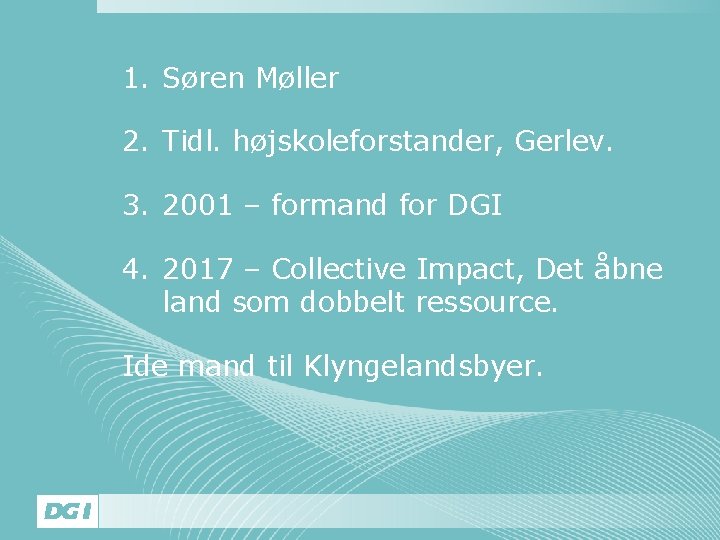 1. Søren Møller

2. Tidl. højskoleforstander, Gerlev.

3. 2001 – formand for DGI

4. 2017 – Collective Impact, Det åbne land som dobbelt ressource.

Ide mand til Klyngelandsbyer.

DGI